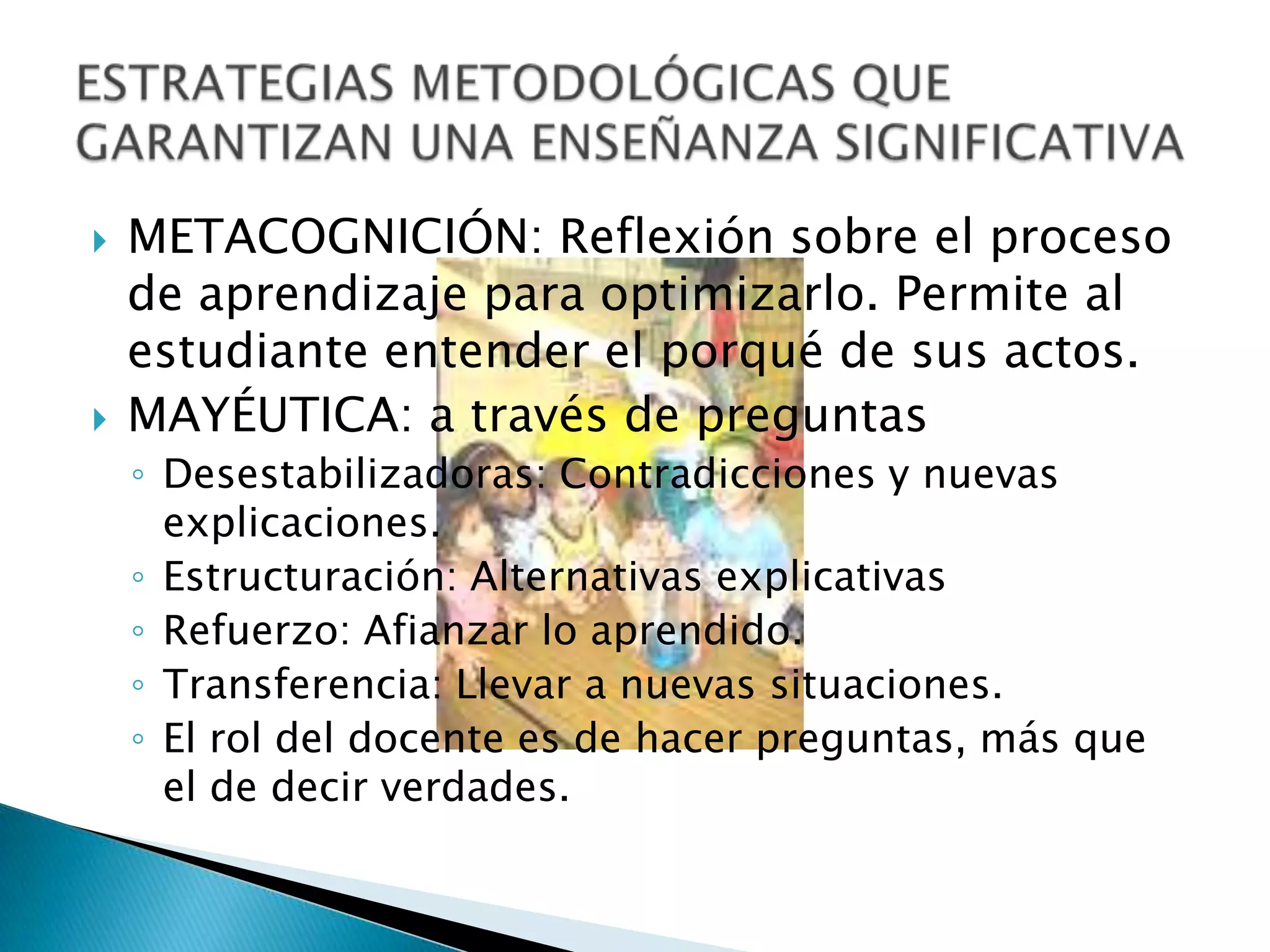 ESTRATEGIAS METODOLÓGICAS QUE GARANTIZAN UNA ENSEÑANZA SIGNIFICATIVA

METACOGNICIÓN: Reflexión sobre el proceso de aprendizaje para optimizarlo. Permite al estudiante entender el porqué de sus actos.

MAYÉUTICA: a través de preguntas

Desestabilizadoras: Contradicciones y nuevas explicaciones.

Estructuración: Alternativas explicativas

Refuerzo: Afianzar lo aprendido.

Transferencia: Llevar a nuevas situaciones.

El rol del docente es de hacer preguntas, más que el de decir verdades.